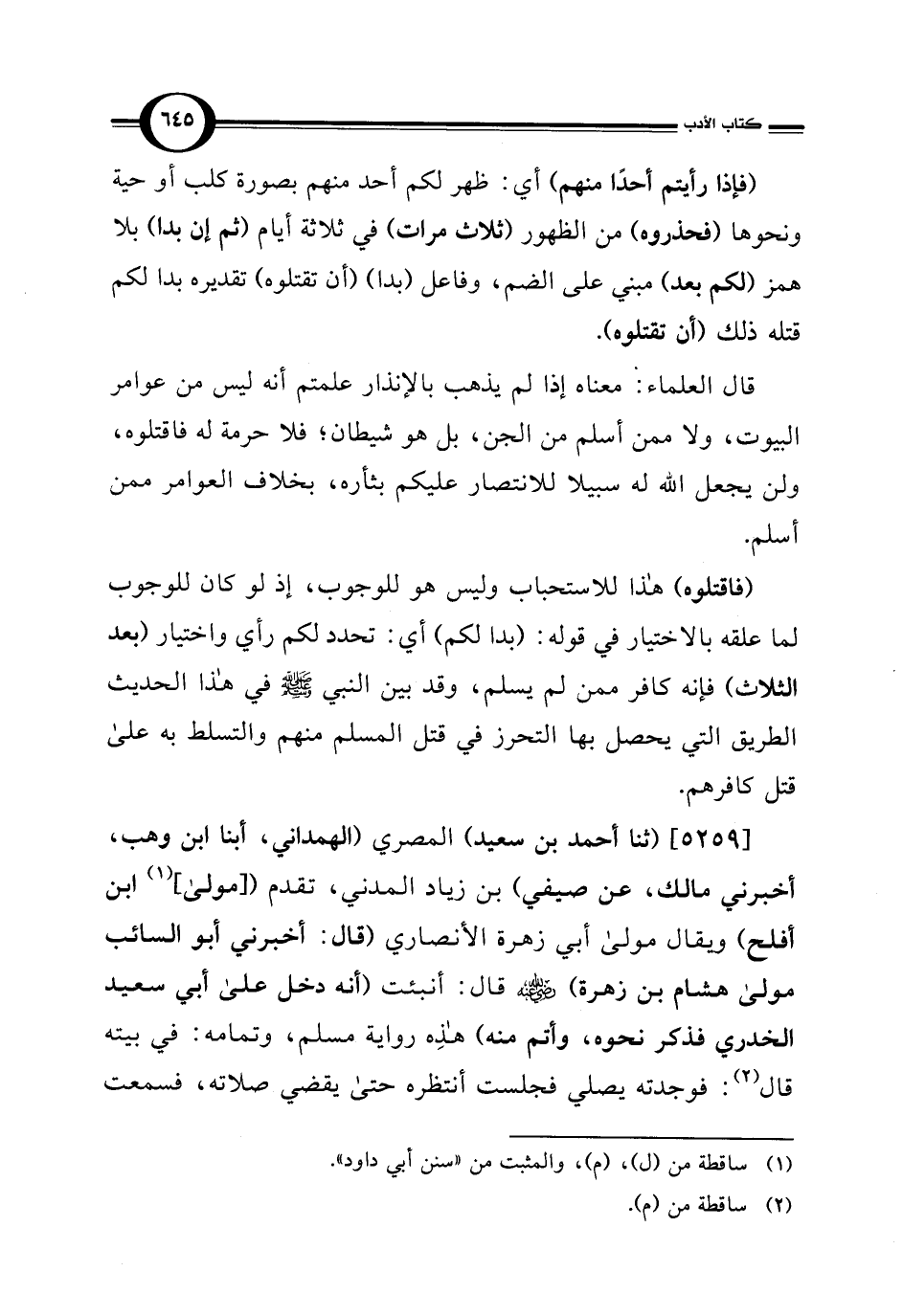 كتاب الأدب ٦٤٥

(فإذا رأيتم أحدًا منهم) أي: ظهر لكم أحد منهم بصورة كلب أو حية ونحوها (فحذروه) من الظهور (ثلاث مرات) في ثلاثة أيام (ثم إن بدا) بلا همز (لكم بعد) مبني على الضم، وفاعل (بدا) (أن تقتلوه) تقديره بدا لكم قتله ذلك (أن تقتلوه).

قال العلماء: معناه إذا لم يذهب بالإنذار علمتم أنه ليس من عوامر البيوت، ولا ممن أسلم من الجن، بل هو شيطان؛ فلا حرمة له فاقتلوه، ولن يجعل الله له سبيلا للانتصار عليكم بثأره، بخلاف العوامر ممن أسلم.

(فاقتلوه) هٰذا للاستحباب وليس هو للوجوب، إذ لو كان للوجوب لما علقه بالاختيار في قوله: (بدا لكم) أي: تحدد لكم رأي واختيار (بعد الثلاث) فإنه كافر ممن لم يسلم، وقد بين النبي ﷺ في هٰذا الحديث الطريق التي يحصل بها التحرز في قتل المسلم منهم والتسلط به علىٰ قتل كافرهم.

[٥٢٥٩] (ثنا أحمد بن سعيد) المصري (الهمداني، أبنا ابن وهب، أخبرني مالك، عن صيفي) بن زياد المدني، تقدم ([مولىٰ]$^{(١)}$ ابن أفلح) ويقال مولىٰ أبي زهرة الأنصاري (قال: أخبرني أبو السائب مولىٰ هشام بن زهرة) ﷺ قال: أنبئت (أنه دخل علىٰ أبي سعيد الخدري فذكر نحوه، وأتم منه) هٰذِه رواية مسلم، وتمامه: في بيته قال$^{(٢)}$: فوجدته يصلي فجلست أنتظره حتىٰ يقضي صلاته، فسمعت

(١) ساقطة من (ل)، (م)، والمثبت من «سنن أبي داود».
(٢) ساقطة من (م).